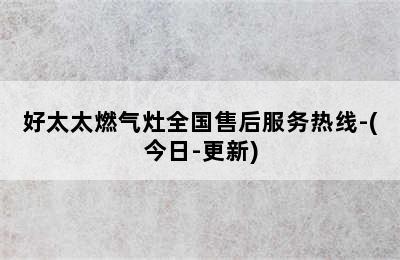 好太太燃气灶全国售后服务热线-(今日-更新)